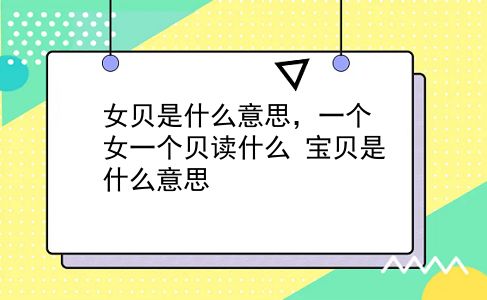 女贝是什么意思，一个女一个贝读什么 宝贝是什么意思